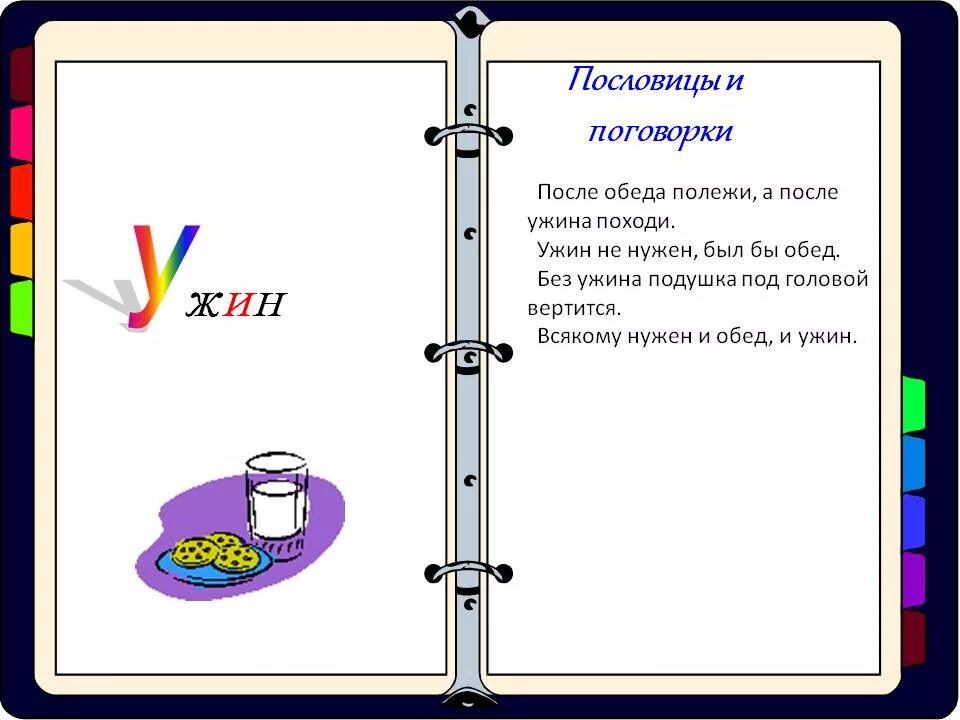 Ужин

Пословицы и поговорки

После обеда полежи, а после ужина походи.

Ужин не нужен, был бы обед.

Без ужина подушка под головой вертится.

Всякому нужен и обед, и ужин.